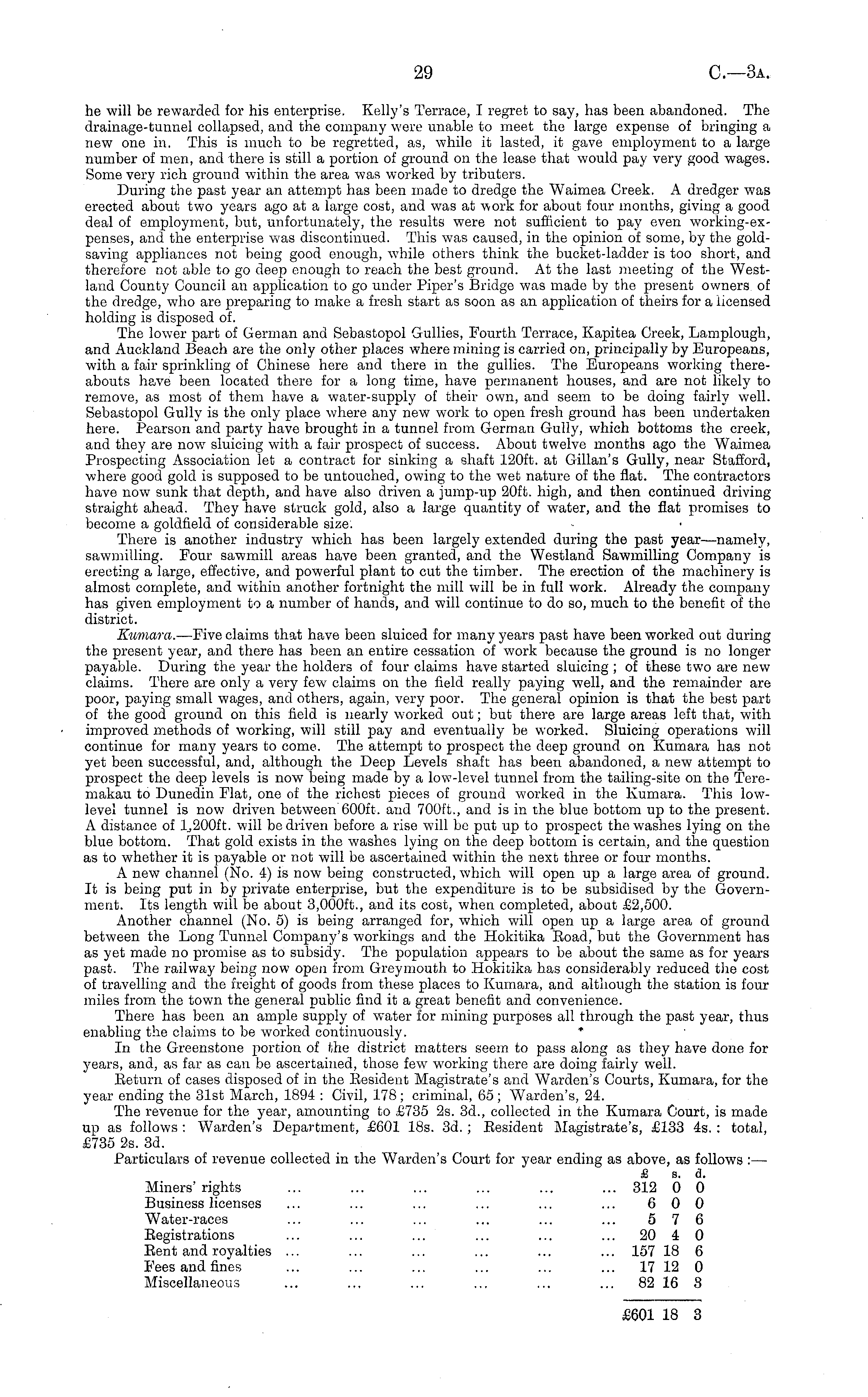 29 C.—3A.

he will be rewarded for his enterprise. Kelly's Terrace, I regret to say, has been abandoned. The drainage-tunnel collapsed, and the company were unable to meet the large expense of bringing a new one in. This is much to be regretted, as, while it lasted, it gave employment to a large number of men, and there is still a portion of ground on the lease that would pay very good wages. Some very rich ground within the area was worked by tributers.

During the past year an attempt has been made to dredge the Waimea Creek. A dredger was erected about two years ago at a large cost, and was at work for about four months, giving a good deal of employment, but, unfortunately, the results were not sufficient to pay even working-expenses, and the enterprise was discontinued. This was caused, in the opinion of some, by the gold-saving appliances not being good enough, while others think the bucket-ladder is too short, and therefore not able to go deep enough to reach the best ground. At the last meeting of the Westland County Council an application to go under Piper's Bridge was made by the present owners of the dredge, who are preparing to make a fresh start as soon as an application of theirs for a licensed holding is disposed of.

The lower part of German and Sebastopol Gullies, Fourth Terrace, Kapitea Creek, Lamplough, and Auckland Beach are the only other places where mining is carried on, principally by Europeans, with a fair sprinkling of Chinese here and there in the gullies. The Europeans working thereabouts have been located there for a long time, have permanent houses, and are not likely to remove, as most of them have a water-supply of their own, and seem to be doing fairly well. Sebastopol Gully is the only place where any new work to open fresh ground has been undertaken here. Pearson and party have brought in a tunnel from German Gully, which bottoms the creek, and they are now sluicing with a fair prospect of success. About twelve months ago the Waimea Prospecting Association let a contract for sinking a shaft 120ft. at Gillan's Gully, near Stafford, where good gold is supposed to be untouched, owing to the wet nature of the flat. The contractors have now sunk that depth, and have also driven a jump-up 20ft. high, and then continued driving straight ahead. They have struck gold, also a large quantity of water, and the flat promises to become a goldfield of considerable size.

There is another industry which has been largely extended during the past year—namely, sawmilling. Four sawmill areas have been granted, and the Westland Sawmilling Company is erecting a large, effective, and powerful plant to cut the timber. The erection of the machinery is almost complete, and within another fortnight the mill will be in full work. Already the company has given employment to a number of hands, and will continue to do so, much to the benefit of the district.

Kumara.—Five claims that have been sluiced for many years past have been worked out during the present year, and there has been an entire cessation of work because the ground is no longer payable. During the year the holders of four claims have started sluicing; of these two are new claims. There are only a very few claims on the field really paying well, and the remainder are poor, paying small wages, and others, again, very poor. The general opinion is that the best part of the good ground on this field is nearly worked out; but there are large areas left that, with improved methods of working, will still pay and eventually be worked. Sluicing operations will continue for many years to come. The attempt to prospect the deep ground on Kumara has not yet been successful, and, although the Deep Levels shaft has been abandoned, a new attempt to prospect the deep levels is now being made by a low-level tunnel from the tailing-site on the Teremakau to Dunedin Flat, one of the richest pieces of ground worked in the Kumara. This low-level tunnel is now driven between 600ft. and 700ft., and is in the blue bottom up to the present. A distance of 1,200ft. will be driven before a rise will be put up to prospect the washes lying on the blue bottom. That gold exists in the washes lying on the deep bottom is certain, and the question as to whether it is payable or not will be ascertained within the next three or four months.

A new channel (No. 4) is now being constructed, which will open up a large area of ground. It is being put in by private enterprise, but the expenditure is to be subsidised by the Government. Its length will be about 3,000ft., and its cost, when completed, about £2,500.

Another channel (No. 5) is being arranged for, which will open up a large area of ground between the Long Tunnel Company's workings and the Hokitika Road, but the Government has as yet made no promise as to subsidy. The population appears to be about the same as for years past. The railway being now open from Greymouth to Hokitika has considerably reduced the cost of travelling and the freight of goods from these places to Kumara, and although the station is four miles from the town the general public find it a great benefit and convenience.

There has been an ample supply of water for mining purposes all through the past year, thus enabling the claims to be worked continuously.

In the Greenstone portion of the district matters seem to pass along as they have done for years, and, as far as can be ascertained, those few working there are doing fairly well.

Return of cases disposed of in the Resident Magistrate's and Warden's Courts, Kumara, for the year ending the 31st March, 1894: Civil, 178; criminal, 65; Warden's, 24.

The revenue for the year, amounting to £735 2s. 3d., collected in the Kumara Court, is made up as follows: Warden's Department, £601 18s. 3d.; Resident Magistrate's, £133 4s.: total, £735 2s. 3d.

Particulars of revenue collected in the Warden's Court for year ending as above, as follows:—

| | £ | s. | d. |
|---|---|---|---|
| Miners' rights ... ... ... ... ... ... | 312 | 0 | 0 |
| Business licenses ... ... ... ... ... ... | 6 | 0 | 0 |
| Water-races ... ... ... ... ... ... | 5 | 7 | 6 |
| Registrations ... ... ... ... ... ... | 20 | 4 | 0 |
| Rent and royalties ... ... ... ... ... ... | 157 | 18 | 6 |
| Fees and fines ... ... ... ... ... ... | 17 | 12 | 0 |
| Miscellaneous ... ... ... ... ... ... | 82 | 16 | 3 |
| | £601 | 18 | 3 |